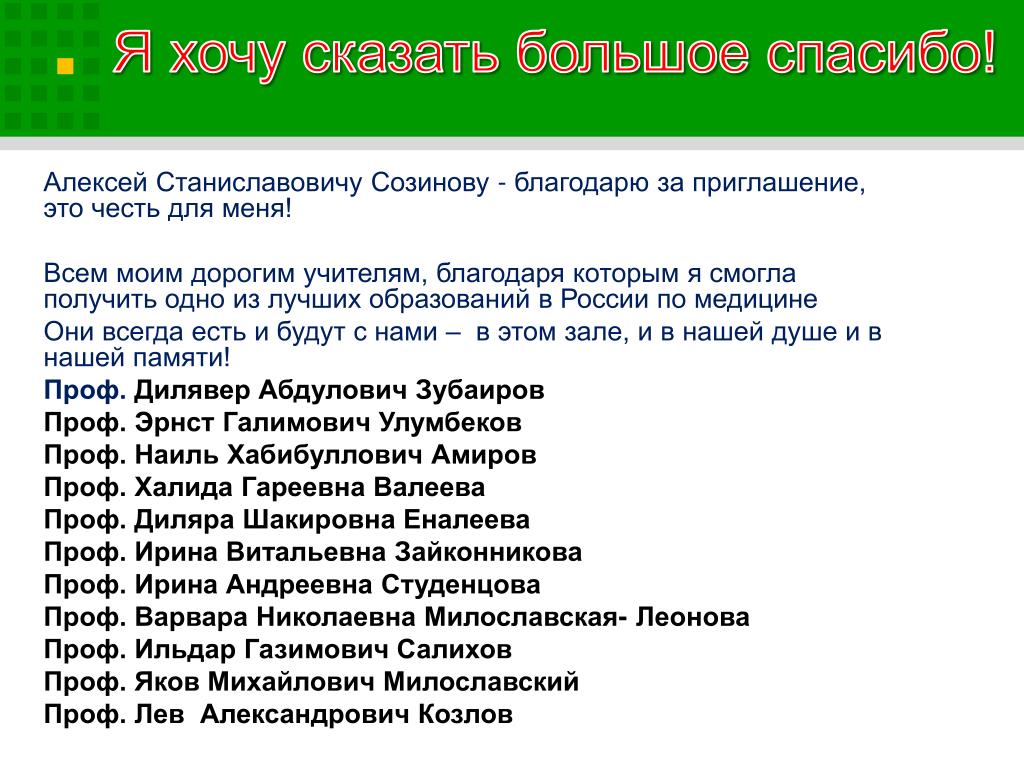 Я хочу сказать большое спасибо!

Алексей Станиславовичу Созинову - благодарю за приглашение, это честь для меня!

Всем моим дорогим учителям, благодаря которым я смогла получить одно из лучших образований в России по медицине

Они всегда есть и будут с нами – в этом зале, и в нашей душе и в нашей памяти!

Проф. Дилявер Абдулович Зубаиров
Проф. Эрнст Галимович Улумбеков
Проф. Наиль Хабибуллович Амиров
Проф. Халида Гареевна Валеева
Проф. Диляра Шакировна Еналеева
Проф. Ирина Витальевна Зайконникова
Проф. Ирина Андреевна Студенцова
Проф. Варвара Николаевна Милославская- Леонова
Проф. Ильдар Газимович Салихов
Проф. Яков Михайлович Милославский
Проф. Лев Александрович Козлов